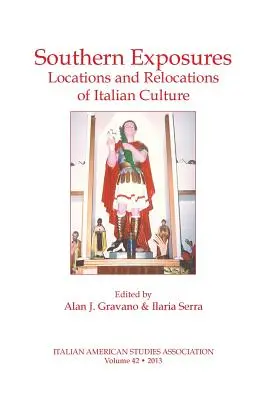 Southern Exposures
Locations and Relocations of Italian Culture

Edited by
Alan J. Gravano & Ilaria Serra

ITALIAN AMERICAN STUDIES ASSOCIATION
Volume 42 • 2013